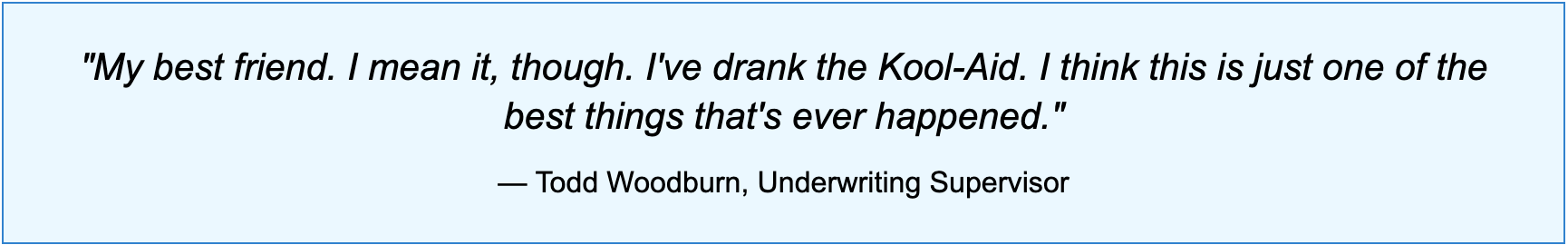 "My best friend. I mean it, though. I've drank the Kool-Aid. I think this is just one of the best things that's ever happened."

— Todd Woodburn, Underwriting Supervisor